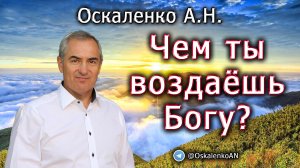 Оскаленко А.Н.

Чем ты воздаёшь Богу?

@OskalenkoAN